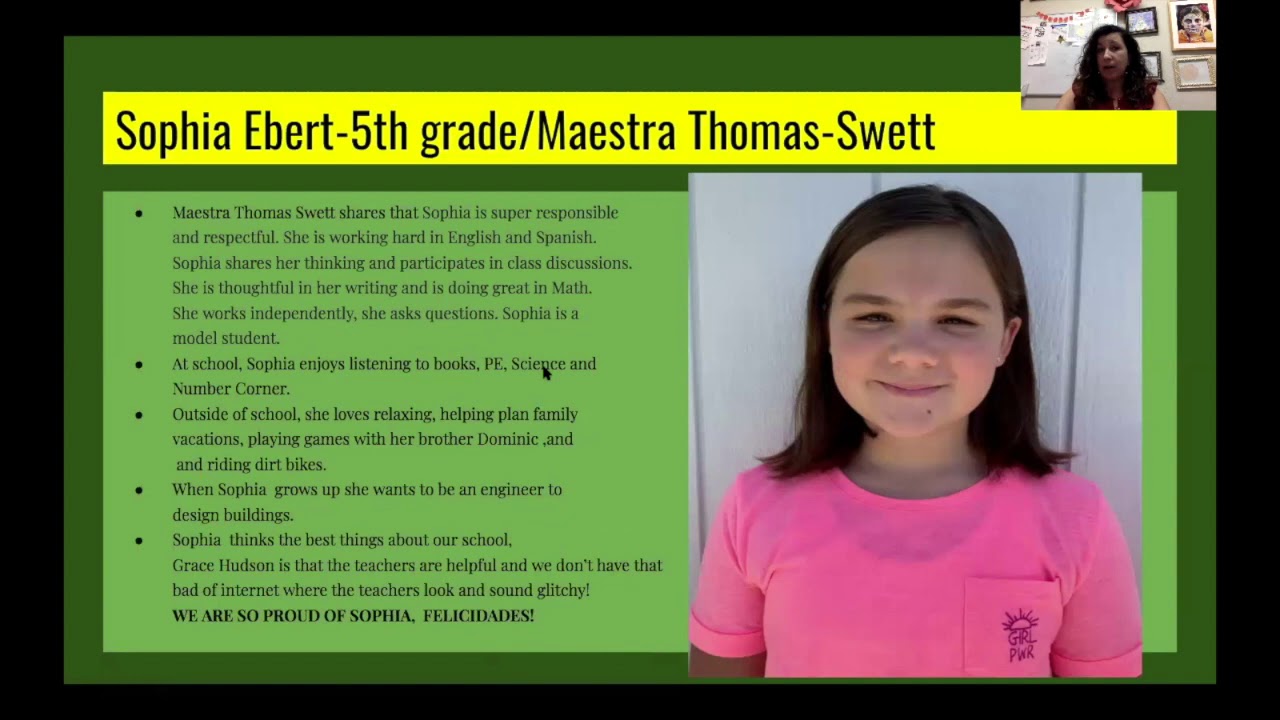 Sophia Ebert-5th grade/Maestra Thomas-Swett

• Maestra Thomas Swett shares that Sophia is super responsible and respectful. She is working hard in English and Spanish. Sophia shares her thinking and participates in class discussions. She is thoughtful in her writing and is doing great in Math. She works independently, she asks questions. Sophia is a model student.
• At school, Sophia enjoys listening to books, PE, Science and Number Corner.
• Outside of school, she loves relaxing, helping plan family vacations, playing games with her brother Dominic ,and and riding dirt bikes.
• When Sophia grows up she wants to be an engineer to design buildings.
• Sophia thinks the best things about our school, Grace Hudson is that the teachers are helpful and we don't have that bad of internet where the teachers look and sound glitchy!

WE ARE SO PROUD OF SOPHIA, FELICIDADES!

GIRL PWR